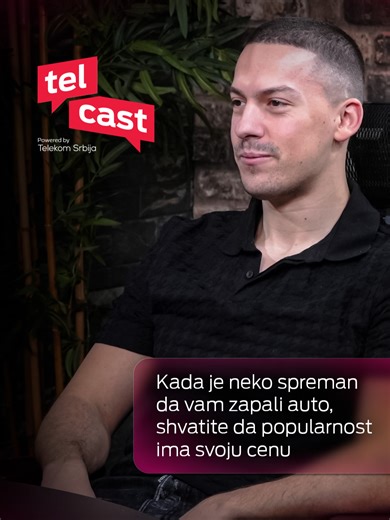 tel
cast
Powered by
Telekom Srbija

Kada je neko spreman da vam zapali auto, shvatite da popularnost ima svoju cenu